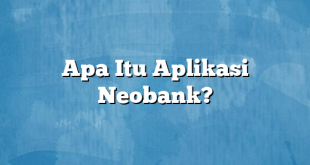 Apa Itu Aplikasi Neobank?